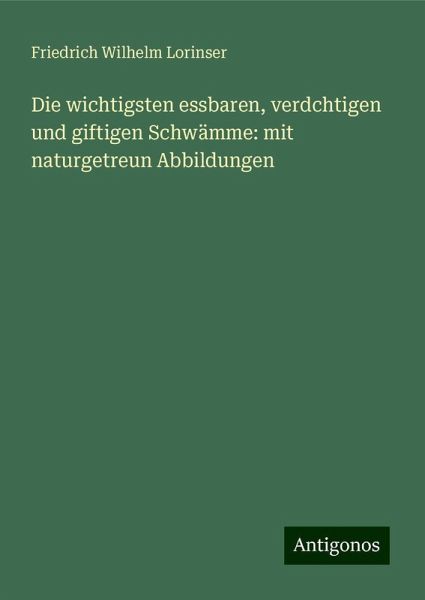 Friedrich Wilhelm Lorinser

Die wichtigsten essbaren, verdchtigen und giftigen Schwämme: mit naturgetreun Abbildungen

Antigonos